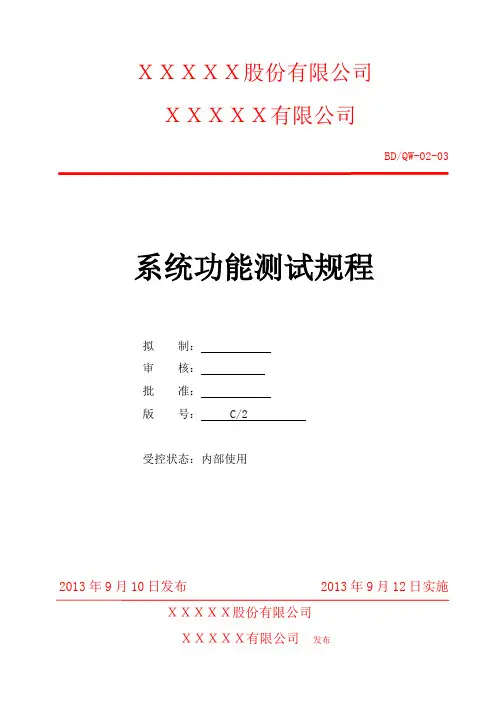 XXXXX股份有限公司

XXXXX有限公司

BD/QW-02-03

系统功能测试规程

拟 制：____
审 核：____
批 准：____
版 号：C/2

受控状态：内部使用

2013年9月10日发布 2013年9月12日实施

XXXXX股份有限公司
XXXXX有限公司 发布